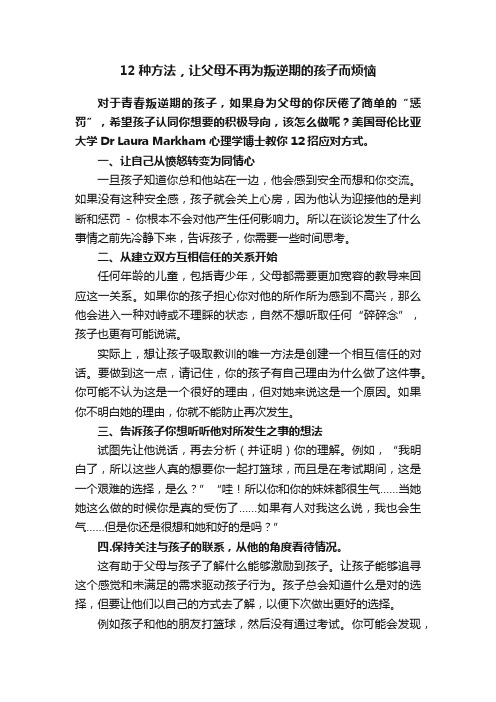 12 种方法，让父母不再为叛逆期的孩子而烦恼

对于青春叛逆期的孩子，如果身为父母的你厌倦了简单的“惩罚”，希望孩子认同你想要的积极导向，该怎么做呢？美国哥伦比亚大学 Dr Laura Markham 心理学博士教你 12 招应对方式。

一、让自己从愤怒转变为同情心

一旦孩子知道你总和他站在一边，他会感到安全而想和你交流。如果没有这种安全感，孩子就会关上心房，因为他认为迎接他的是判断和惩罚 - 你根本不会对他产生任何影响力。所以在谈论发生了什么事情之前先冷静下来，告诉孩子，你需要一些时间思考。

二、从建立双方互相信任的关系开始

任何年龄的儿童，包括青少年，父母都需要更加宽容的教导来回应这一关系。如果你的孩子担心你对他的所作所为感到不高兴，那么他会进入一种对峙或不理睬的状态，自然不想听取任何“碎碎念”，孩子也更有可能说谎。

实际上，想让孩子吸取教训的唯一方法是创建一个相互信任的对话。要做到这一点，请记住，你的孩子有自己理由为什么做了这件事。你可能不认为这是一个很好的理由，但对她来说这是一个原因。如果你不明白她的理由，你就不能防止再次发生。

三、告诉孩子你想听听他对所发生之事的想法

试图先让他说话，再去分析（并证明）你的理解。例如，“我明白了，所以这些人真的想要你一起打篮球，而且是在考试期间，这是一个艰难的选择，是么？”“哇！所以你和你的妹妹都很生气……当她她这么做的时候你是真的受伤了……如果有人对我这么说，我也会生气……但是你还是很想和她和好的是吗？”

四.保持关注与孩子的联系，从他的角度看待情况。

这有助于父母与孩子了解什么能够激励到孩子。让孩子能够追寻这个感觉和未满足的需求驱动孩子行为。孩子总会知道什么是对的选择，但要让他们以自己的方式去了解，以便下次做出更好的选择。

例如孩子和他的朋友打篮球，然后没有通过考试。你可能会发现，